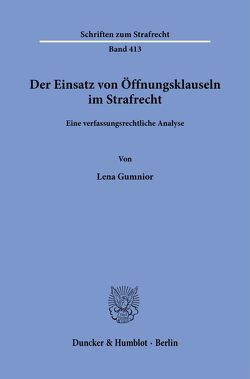 Schriften zum Strafrecht

Band 413

Der Einsatz von Öffnungsklauseln im Strafrecht

Eine verfassungsrechtliche Analyse

Von

Lena Gumnior

Duncker & Humblot · Berlin